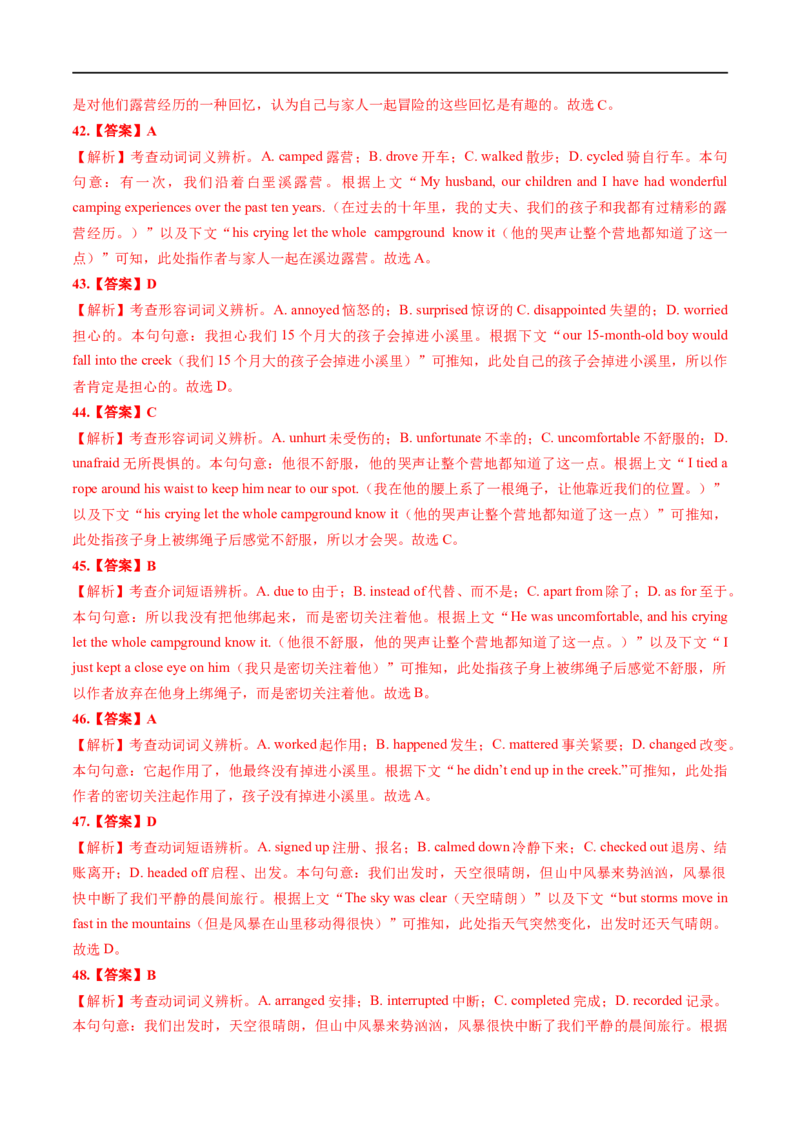 是对他们露营经历的一种回忆，认为自己与家人一起冒险的这些回忆是有趣的。故选 C。

42.【答案】A

【解析】考查动词词义辨析。A. camped 露营；B. drove 开车；C. walked 散步；D. cycled 骑自行车。本句句意：有一次，我们沿着白垩溪露营。根据上文“My husband, our children and I have had wonderful camping experiences over the past ten years.（在过去的十年里，我的丈夫、我们的孩子和我都有过精彩的露营经历。）”以及下文“his crying let the whole campground know it（他的哭声让整个营地都知道了这一点）”可知，此处指作者与家人一起在溪边露营。故选 A。

43.【答案】D

【解析】考查形容词词义辨析。A. annoyed 恼怒的；B. surprised 惊讶的 C. disappointed 失望的；D. worried 担心的。本句句意：我担心我们 15 个月大的孩子会掉进小溪里。根据下文“our 15-month-old boy would fall into the creek（我们 15 个月大的孩子会掉进小溪里）”可推知，此处自己的孩子会掉进小溪里，所以作者肯定是担心的。故选 D。

44.【答案】C

【解析】考查形容词词义辨析。A. unhurt 未受伤的；B. unfortunate 不幸的；C. uncomfortable 不舒服的；D. unafraid 无所畏惧的。本句句意：他很不舒服，他的哭声让整个营地都知道了这一点。根据上文“I tied a rope around his waist to keep him near to our spot.（我在他的腰上系了一根绳子，让他靠近我们的位置。）”以及下文“his crying let the whole campground know it（他的哭声让整个营地都知道了这一点）”可推知，此处指孩子身上被绑绳子后感觉不舒服，所以才会哭。故选 C。

45.【答案】B

【解析】考查介词短语辨析。A. due to 由于；B. instead of 代替、而不是；C. apart from 除了；D. as for 至于。本句句意：所以我没有把他绑起来，而是密切关注着他。根据上文“He was uncomfortable, and his crying let the whole campground know it.（他很不舒服，他的哭声让整个营地都知道了这一点。）”以及下文“I just kept a close eye on him（我只是密切关注着他）”可推知，此处指孩子身上被绑绳子后感觉不舒服，所以作者放弃在他身上绑绳子，而是密切关注着他。故选 B。

46.【答案】A

【解析】考查动词词义辨析。A. worked 起作用；B. happened 发生；C. mattered 事关紧要；D. changed 改变。本句句意：它起作用了，他最终没有掉进小溪里。根据下文“he didn't end up in the creek.”可推知，此处指作者的密切关注起作用了，孩子没有掉进小溪里。故选 A。

47.【答案】D

【解析】考查动词短语辨析。A. signed up 注册、报名；B. calmed down 冷静下来；C. checked out 退房、结账离开；D. headed off 启程、出发。本句句意：我们出发时，天空很晴朗，但山中风暴来势汹汹，风暴很快中断了我们平静的晨间旅行。根据上文“The sky was clear（天空晴朗）”以及下文“but storms move in fast in the mountains（但是风暴在山里移动得很快）”可推知，此处指天气突然变化，出发时还天气晴朗。故选 D。

48.【答案】B

【解析】考查动词词义辨析。A. arranged 安排；B. interrupted 中断；C. completed 完成；D. recorded 记录。本句句意：我们出发时，天空很晴朗，但山中风暴来势汹汹，风暴很快中断了我们平静的晨间旅行。根据